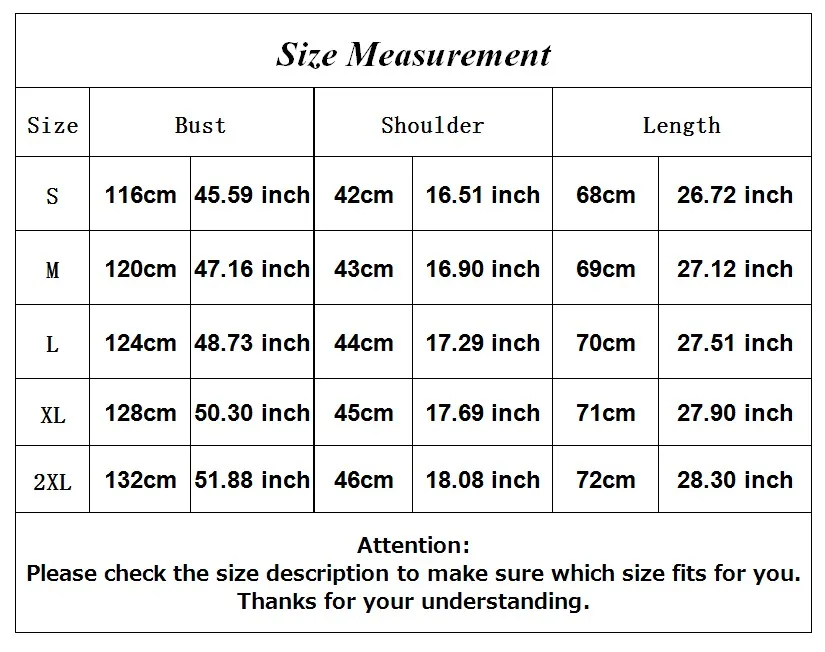 Size Measurement

| Size | Bust | | Shoulder | | Length | |
|---|---|---|---|---|---|---|
| S | 116cm | 45.59 inch | 42cm | 16.51 inch | 68cm | 26.72 inch |
| M | 120cm | 47.16 inch | 43cm | 16.90 inch | 69cm | 27.12 inch |
| L | 124cm | 48.73 inch | 44cm | 17.29 inch | 70cm | 27.51 inch |
| XL | 128cm | 50.30 inch | 45cm | 17.69 inch | 71cm | 27.90 inch |
| 2XL | 132cm | 51.88 inch | 46cm | 18.08 inch | 72cm | 28.30 inch |

Attention:
Please check the size description to make sure which size fits for you.
Thanks for your understanding.